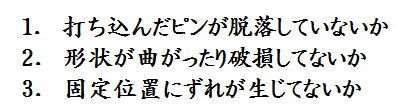 1. 打ち込んだピンが脱落していないか
2. 形状が曲がったり破損してないか
3. 固定位置にずれが生じてないか